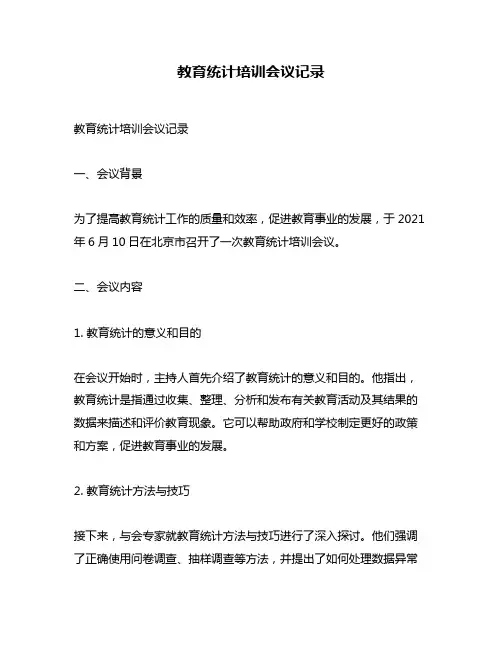 教育统计培训会议记录

教育统计培训会议记录

一、会议背景

为了提高教育统计工作的质量和效率，促进教育事业的发展，于 2021 年 6 月 10 日在北京市召开了一次教育统计培训会议。

二、会议内容

1. 教育统计的意义和目的

在会议开始时，主持人首先介绍了教育统计的意义和目的。他指出，教育统计是指通过收集、整理、分析和发布有关教育活动及其结果的数据来描述和评价教育现象。它可以帮助政府和学校制定更好的政策和方案，促进教育事业的发展。

2. 教育统计方法与技巧

接下来，与会专家就教育统计方法与技巧进行了深入探讨。他们强调了正确使用问卷调查、抽样调查等方法，并提出了如何处理数据异常